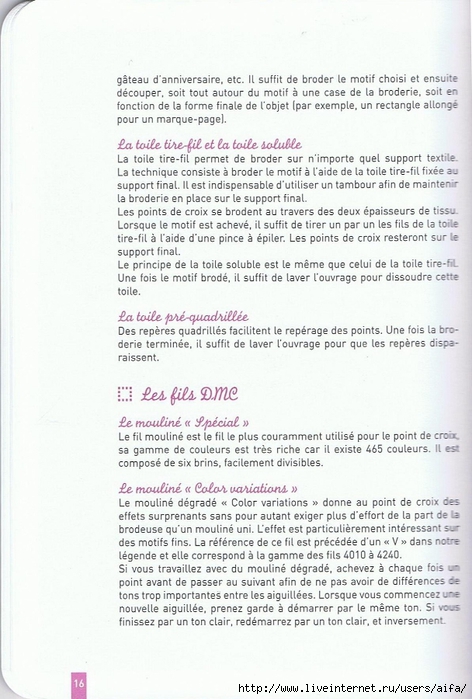 gâteau d'anniversaire, etc. Il suffit de broder le motif choisi et ensuite découper, soit tout autour du motif à une case de la broderie, soit en fonction de la forme finale de l'objet (par exemple, un rectangle allongé pour un marque-page).

La toile tire-fil et la toile soluble
La toile tire-fil permet de broder sur n'importe quel support textile. La technique consiste à broder le motif à l'aide de la toile tire-fil fixée au support final. Il est indispensable d'utiliser un tambour afin de maintenir la broderie en place sur le support final.
Les points de croix se brodent au travers des deux épaisseurs de tissu. Lorsque le motif est achevé, il suffit de tirer un par un les fils de la toile tire-fil à l'aide d'une pince à épiler. Les points de croix resteront sur le support final.
Le principe de la toile soluble est le même que celui de la toile tire-fil. Une fois le motif brodé, il suffit de laver l'ouvrage pour dissoudre cette toile.

La toile pré-quadrillée
Des repères quadrillés facilitent le repérage des points. Une fois la broderie terminée, il suffit de laver l'ouvrage pour que les repères disparaissent.

Les fils DMC

Le mouliné « Spécial »
Le fil mouliné est le fil le plus couramment utilisé pour le point de croix, sa gamme de couleurs est très riche car il existe 465 couleurs. Il est composé de six brins, facilement divisibles.

Le mouliné « Color variations »
Le mouliné dégradé « Color variations » donne au point de croix des effets surprenants sans pour autant exiger plus d'effort de la part de la brodeuse qu'un mouliné uni. L'effet est particulièrement intéressant sur des motifs fins. La référence de ce fil est précédée d'un « V » dans notre légende et elle correspond à la gamme des fils 4010 à 4240.
Si vous travaillez avec du mouliné dégradé, achevez à chaque fois un point avant de passer au suivant afin de ne pas avoir de différences de tons trop importantes entre les aiguillées. Lorsque vous commencez une nouvelle aiguillée, prenez garde à démarrer par le même ton. Si vous finissez par un ton clair, redémarrez par un ton clair, et inversement.

16

http://www.liveinternet.ru/users/aifa/